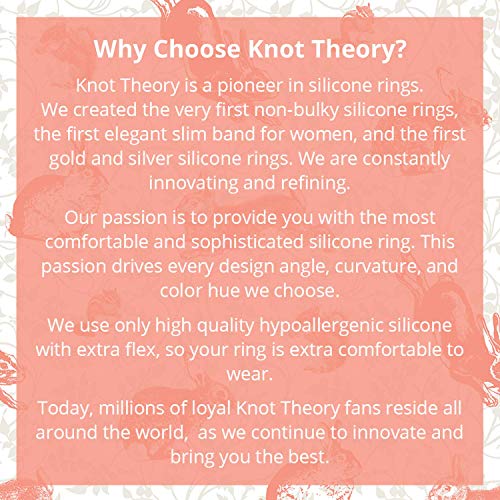 Why Choose Knot Theory?

Knot Theory is a pioneer in silicone rings. We created the very first non-bulky silicone rings, the first elegant slim band for women, and the first gold and silver silicone rings. We are constantly innovating and refining.

Our passion is to provide you with the most comfortable and sophisticated silicone ring. This passion drives every design angle, curvature, and color hue we choose.

We use only high quality hypoallergenic silicone with extra flex, so your ring is extra comfortable to wear.

Today, millions of loyal Knot Theory fans reside all around the world, as we continue to innovate and bring you the best.